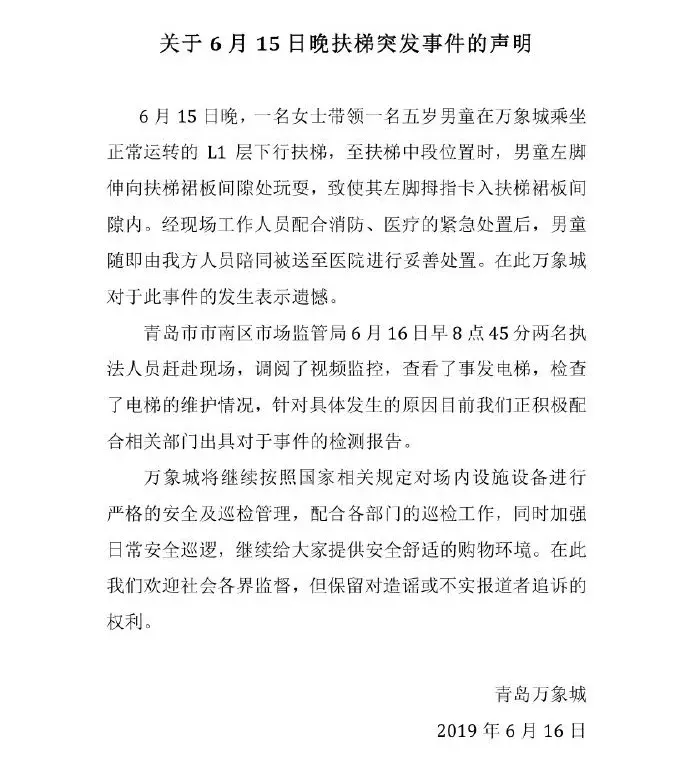 关于 6 月 15 日晚扶梯突发事件的声明

6 月 15 日晚，一名女士带领一名五岁男童在万象城乘坐正常运转的 L1 层下行扶梯，至扶梯中段位置时，男童左脚伸向扶梯裙板间隙处玩耍，致使其左脚拇指卡入扶梯裙板间隙内。经现场工作人员配合消防、医疗的紧急处置后，男童随即由我方人员陪同被送至医院进行妥善处置。在此万象城对于此事件的发生表示遗憾。

青岛市市南区市场监管局 6 月 16 日早 8 点 45 分两名执法人员赶赴现场，调阅了视频监控，查看了事发电梯，检查了电梯的维护情况，针对具体发生的原因目前我们正积极配合相关部门出具对于事件的检测报告。

万象城将继续按照国家相关规定对场内设施设备进行严格的安全及巡检管理，配合各部门的巡检工作，同时加强日常安全巡逻，继续给大家提供安全舒适的购物环境。在此我们欢迎社会各界监督，但保留对造谣或不实报道者追诉的权利。

青岛万象城
2019 年 6 月 16 日